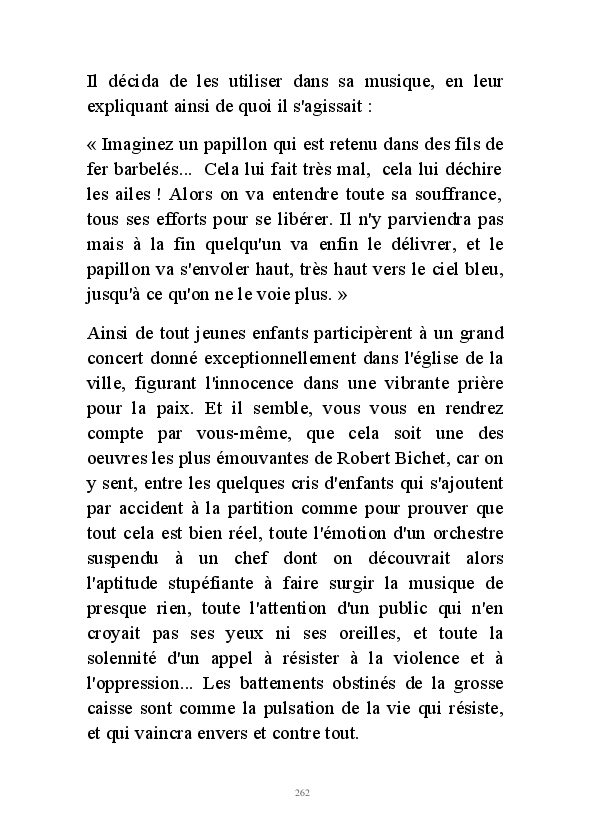 Il décida de les utiliser dans sa musique, en leur expliquant ainsi de quoi il s'agissait :

« Imaginez un papillon qui est retenu dans des fils de fer barbelés... Cela lui fait très mal, cela lui déchire les ailes ! Alors on va entendre toute sa souffrance, tous ses efforts pour se libérer. Il n'y parviendra pas mais à la fin quelqu'un va enfin le délivrer, et le papillon va s'envoler haut, très haut vers le ciel bleu, jusqu'à ce qu'on ne le voie plus. »

Ainsi de tout jeunes enfants participèrent à un grand concert donné exceptionnellement dans l'église de la ville, figurant l'innocence dans une vibrante prière pour la paix. Et il semble, vous vous en rendrez compte par vous-même, que cela soit une des oeuvres les plus émouvantes de Robert Bichet, car on y sent, entre les quelques cris d'enfants qui s'ajoutent par accident à la partition comme pour prouver que tout cela est bien réel, toute l'émotion d'un orchestre suspendu à un chef dont on découvrait alors l'aptitude stupéfiante à faire surgir la musique de presque rien, toute l'attention d'un public qui n'en croyait pas ses yeux ni ses oreilles, et toute la solennité d'un appel à résister à la violence et à l'oppression... Les battements obstinés de la grosse caisse sont comme la pulsation de la vie qui résiste, et qui vaincra envers et contre tout.

262